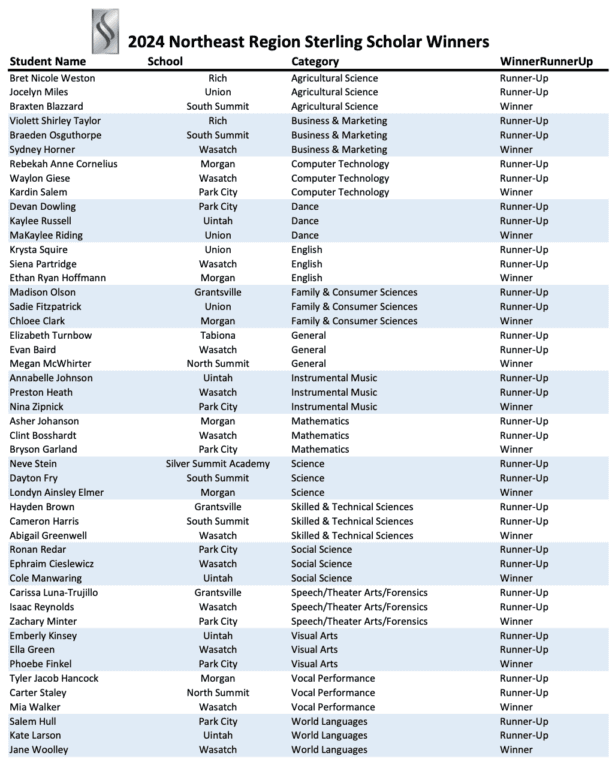 2024 Northeast Region Sterling Scholar Winners

| Student Name | School | Category | WinnerRunnerUp |
|---|---|---|---|
| Bret Nicole Weston | Rich | Agricultural Science | Runner-Up |
| Jocelyn Miles | Union | Agricultural Science | Runner-Up |
| Braxten Blazzard | South Summit | Agricultural Science | Winner |
| Violett Shirley Taylor | Rich | Business & Marketing | Runner-Up |
| Braeden Osguthorpe | South Summit | Business & Marketing | Runner-Up |
| Sydney Horner | Wasatch | Business & Marketing | Winner |
| Rebekah Anne Cornelius | Morgan | Computer Technology | Runner-Up |
| Waylon Giese | Wasatch | Computer Technology | Runner-Up |
| Kardin Salem | Park City | Computer Technology | Winner |
| Devan Dowling | Park City | Dance | Runner-Up |
| Kaylee Russell | Uintah | Dance | Runner-Up |
| MaKaylee Riding | Union | Dance | Winner |
| Krysta Squire | Union | English | Runner-Up |
| Siena Partridge | Wasatch | English | Runner-Up |
| Ethan Ryan Hoffmann | Morgan | English | Winner |
| Madison Olson | Grantsville | Family & Consumer Sciences | Runner-Up |
| Sadie Fitzpatrick | Union | Family & Consumer Sciences | Runner-Up |
| Chloee Clark | Morgan | Family & Consumer Sciences | Winner |
| Elizabeth Turnbow | Tabiona | General | Runner-Up |
| Evan Baird | Wasatch | General | Runner-Up |
| Megan McWhirter | North Summit | General | Winner |
| Annabelle Johnson | Uintah | Instrumental Music | Runner-Up |
| Preston Heath | Wasatch | Instrumental Music | Runner-Up |
| Nina Zipnick | Park City | Instrumental Music | Winner |
| Asher Johanson | Morgan | Mathematics | Runner-Up |
| Clint Bosshardt | Wasatch | Mathematics | Runner-Up |
| Bryson Garland | Park City | Mathematics | Winner |
| Neve Stein | Silver Summit Academy | Science | Runner-Up |
| Dayton Fry | South Summit | Science | Runner-Up |
| Londyn Ainsley Elmer | Morgan | Science | Winner |
| Hayden Brown | Grantsville | Skilled & Technical Sciences | Runner-Up |
| Cameron Harris | South Summit | Skilled & Technical Sciences | Runner-Up |
| Abigail Greenwell | Wasatch | Skilled & Technical Sciences | Winner |
| Ronan Redar | Park City | Social Science | Runner-Up |
| Ephraim Cieslewicz | Wasatch | Social Science | Runner-Up |
| Cole Manwaring | Uintah | Social Science | Winner |
| Carissa Luna-Trujillo | Grantsville | Speech/Theater Arts/Forensics | Runner-Up |
| Isaac Reynolds | Wasatch | Speech/Theater Arts/Forensics | Runner-Up |
| Zachary Minter | Park City | Speech/Theater Arts/Forensics | Winner |
| Emberly Kinsey | Uintah | Visual Arts | Runner-Up |
| Ella Green | Wasatch | Visual Arts | Runner-Up |
| Phoebe Finkel | Park City | Visual Arts | Winner |
| Tyler Jacob Hancock | Morgan | Vocal Performance | Runner-Up |
| Carter Staley | North Summit | Vocal Performance | Runner-Up |
| Mia Walker | Wasatch | Vocal Performance | Winner |
| Salem Hull | Park City | World Languages | Runner-Up |
| Kate Larson | Uintah | World Languages | Runner-Up |
| Jane Woolley | Wasatch | World Languages | Winner |